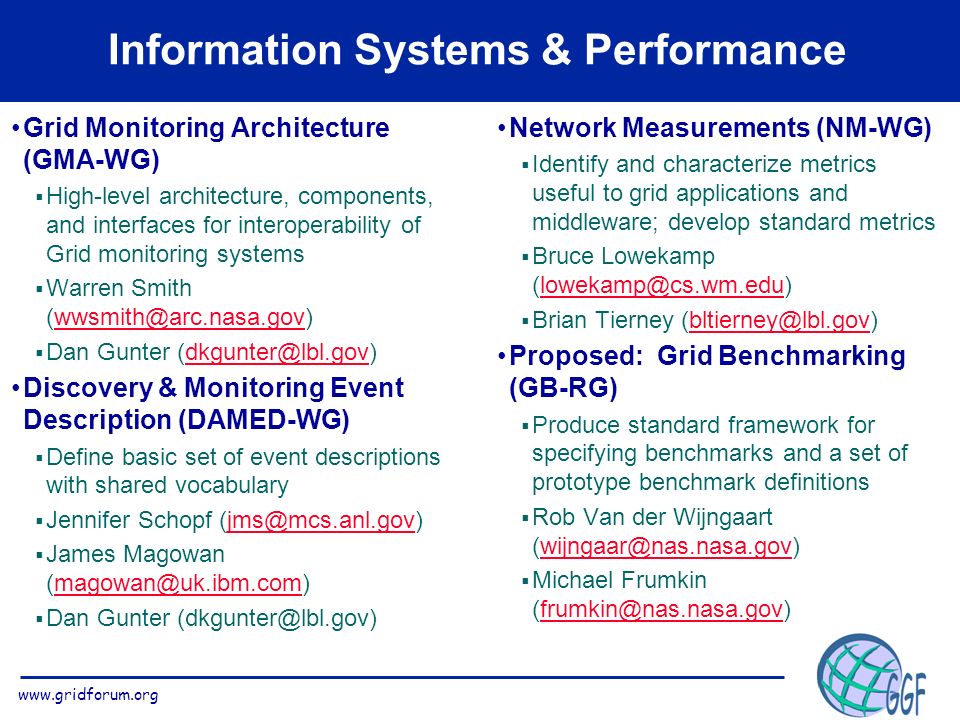 Information Systems & Performance

•Grid Monitoring Architecture (GMA-WG)

▪High-level architecture, components, and interfaces for interoperability of Grid monitoring systems

▪Warren Smith (wwsmith@arc.nasa.gov)

▪Dan Gunter (dkgunter@lbl.gov)

•Discovery & Monitoring Event Description (DAMED-WG)

▪Define basic set of event descriptions with shared vocabulary

▪Jennifer Schopf (jms@mcs.anl.gov)

▪James Magowan (magowan@uk.ibm.com)

▪Dan Gunter (dkgunter@lbl.gov)

•Network Measurements (NM-WG)

▪Identify and characterize metrics useful to grid applications and middleware; develop standard metrics

▪Bruce Lowekamp (lowekamp@cs.wm.edu)

▪Brian Tierney (bltierney@lbl.gov)

•Proposed: Grid Benchmarking (GB-RG)

▪Produce standard framework for specifying benchmarks and a set of prototype benchmark definitions

▪Rob Van der Wijngaart (wijngaar@nas.nasa.gov)

▪Michael Frumkin (frumkin@nas.nasa.gov)

www.gridforum.org

GGF